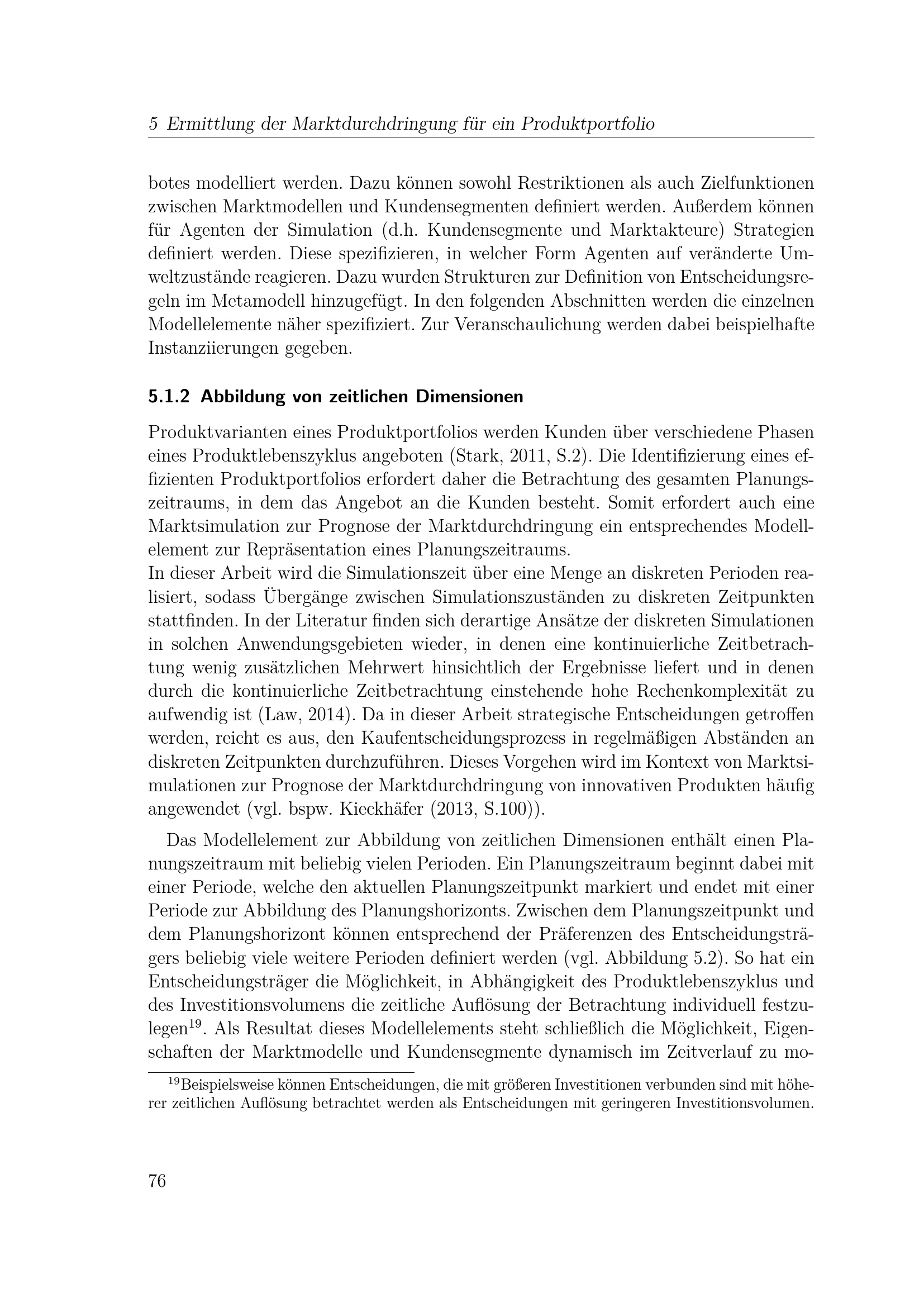 5 Ermittlung der Marktdurchdringung für ein Produktportfolio

botes modelliert werden. Dazu können sowohl Restriktionen als auch Zielfunktionen zwischen Marktmodellen und Kundensegmenten definiert werden. Außerdem können für Agenten der Simulation (d.h. Kundensegmente und Marktakteure) Strategien definiert werden. Diese spezifizieren, in welcher Form Agenten auf veränderte Umweltzustände reagieren. Dazu wurden Strukturen zur Definition von Entscheidungsregeln im Metamodell hinzugefügt. In den folgenden Abschnitten werden die einzelnen Modellelemente näher spezifiziert. Zur Veranschaulichung werden dabei beispielhafte Instanziierungen gegeben.

5.1.2 Abbildung von zeitlichen Dimensionen

Produktvarianten eines Produktportfolios werden Kunden über verschiedene Phasen eines Produktlebenszyklus angeboten (Stark, 2011, S.2). Die Identifizierung eines effizienten Produktportfolios erfordert daher die Betrachtung des gesamten Planungszeitraums, in dem das Angebot an die Kunden besteht. Somit erfordert auch eine Marktsimulation zur Prognose der Marktdurchdringung ein entsprechendes Modellelement zur Repräsentation eines Planungszeitraums.

In dieser Arbeit wird die Simulationszeit über eine Menge an diskreten Perioden realisiert, sodass Übergänge zwischen Simulationszuständen zu diskreten Zeitpunkten stattfinden. In der Literatur finden sich derartige Ansätze der diskreten Simulationen in solchen Anwendungsgebieten wieder, in denen eine kontinuierliche Zeitbetrachtung wenig zusätzlichen Mehrwert hinsichtlich der Ergebnisse liefert und in denen durch die kontinuierliche Zeitbetrachtung einstehende hohe Rechenkomplexität zu aufwendig ist (Law, 2014). Da in dieser Arbeit strategische Entscheidungen getroffen werden, reicht es aus, den Kaufentscheidungsprozess in regelmäßigen Abständen an diskreten Zeitpunkten durchzuführen. Dieses Vorgehen wird im Kontext von Marktsimulationen zur Prognose der Marktdurchdringung von innovativen Produkten häufig angewendet (vgl. bspw. Kieckhäfer (2013, S.100)).

Das Modellelement zur Abbildung von zeitlichen Dimensionen enthält einen Planungszeitraum mit beliebig vielen Perioden. Ein Planungszeitraum beginnt dabei mit einer Periode, welche den aktuellen Planungszeitpunkt markiert und endet mit einer Periode zur Abbildung des Planungshorizonts. Zwischen dem Planungszeitpunkt und dem Planungshorizont können entsprechend der Präferenzen des Entscheidungsträgers beliebig viele weitere Perioden definiert werden (vgl. Abbildung 5.2). So hat ein Entscheidungsträger die Möglichkeit, in Abhängigkeit des Produktlebenszyklus und des Investitionsvolumens die zeitliche Auflösung der Betrachtung individuell festzulegen$^{19}$. Als Resultat dieses Modellelements steht schließlich die Möglichkeit, Eigenschaften der Marktmodelle und Kundensegmente dynamisch im Zeitverlauf zu mo-

$^{19}$Beispielsweise können Entscheidungen, die mit größeren Investitionen verbunden sind mit höherer zeitlichen Auflösung betrachtet werden als Entscheidungen mit geringeren Investitionsvolumen.

76